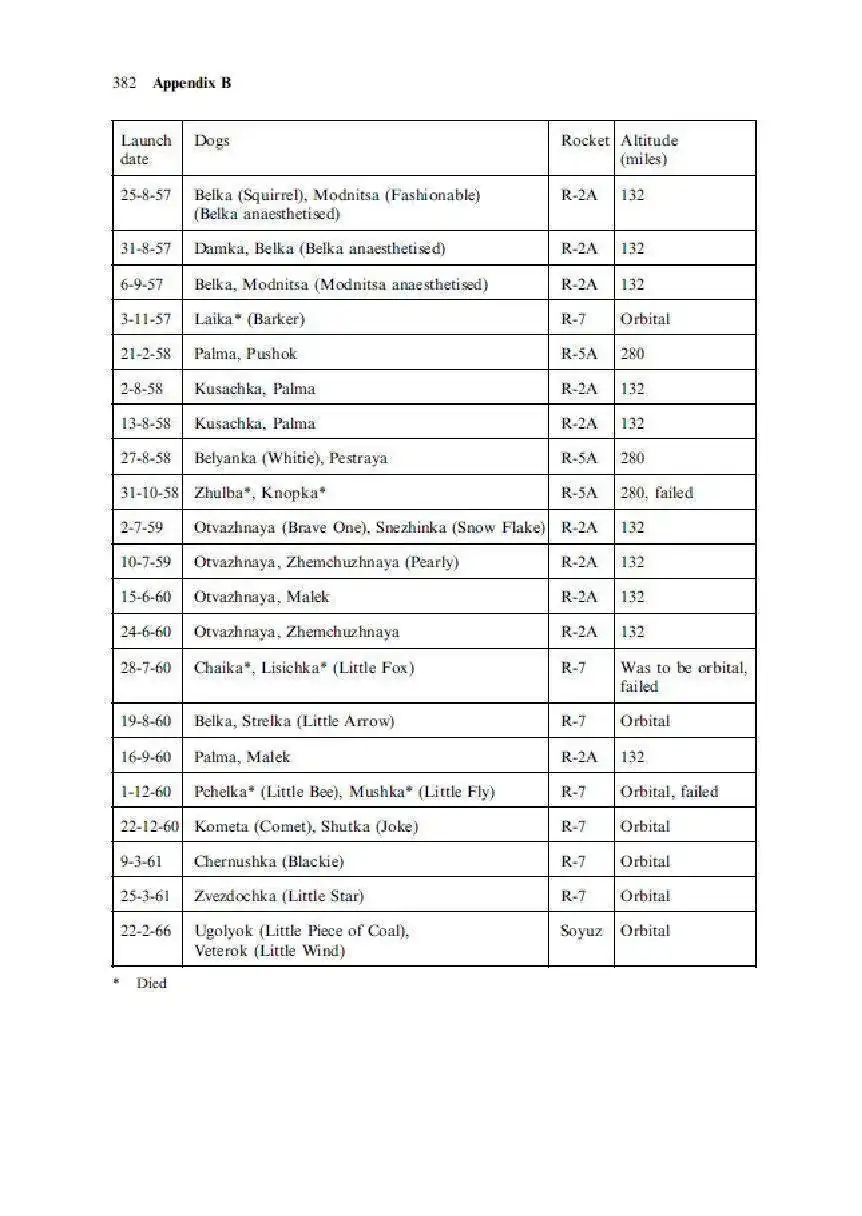 382 Appendix B

| Launch date | Dogs | Rocket | Altitude (miles) |
|---|---|---|---|
| 25-8-57 | Belka (Squirrel), Modnitsa (Fashionable) (Belka anaesthetised) | R-2A | 132 |
| 31-8-57 | Damka, Belka (Belka anaesthetised) | R-2A | 132 |
| 6-9-57 | Belka, Modnitsa (Modnitsa anaesthetised) | R-2A | 132 |
| 3-11-57 | Laika* (Barker) | R-7 | Orbital |
| 21-2-58 | Palma, Pushok | R-5A | 280 |
| 2-8-58 | Kusachka, Palma | R-2A | 132 |
| 13-8-58 | Kusachka, Palma | R-2A | 132 |
| 27-8-58 | Belyanka (Whitie), Pestraya | R-5A | 280 |
| 31-10-58 | Zhulba*, Knopka* | R-5A | 280, failed |
| 2-7-59 | Otvazhnaya (Brave One), Snezhinka (Snow Flake) | R-2A | 132 |
| 10-7-59 | Otvazhnaya, Zhemchuzhnaya (Pearly) | R-2A | 132 |
| 15-6-60 | Otvazhnaya, Malek | R-2A | 132 |
| 24-6-60 | Otvazhnaya, Zhemchuzhnaya | R-2A | 132 |
| 28-7-60 | Chaika*, Lisichka* (Little Fox) | R-7 | Was to be orbital, failed |
| 19-8-60 | Belka, Strelka (Little Arrow) | R-7 | Orbital |
| 16-9-60 | Palma, Malek | R-2A | 132 |
| 1-12-60 | Pchelka* (Little Bee), Mushka* (Little Fly) | R-7 | Orbital, failed |
| 22-12-60 | Kometa (Comet), Shutka (Joke) | R-7 | Orbital |
| 9-3-61 | Chernushka (Blackie) | R-7 | Orbital |
| 25-3-61 | Zvezdochka (Little Star) | R-7 | Orbital |
| 22-2-66 | Ugolyok (Little Piece of Coal), Veterok (Little Wind) | Soyuz | Orbital |

* Died